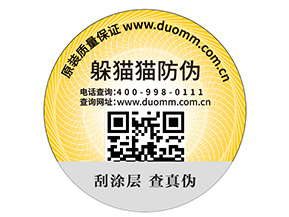 原装质量保证 www.duomm.com.cn

躲猫猫防伪

电话查询:400-998-0111
查询网址:www.duomm.com.cn

刮涂层 查真伪